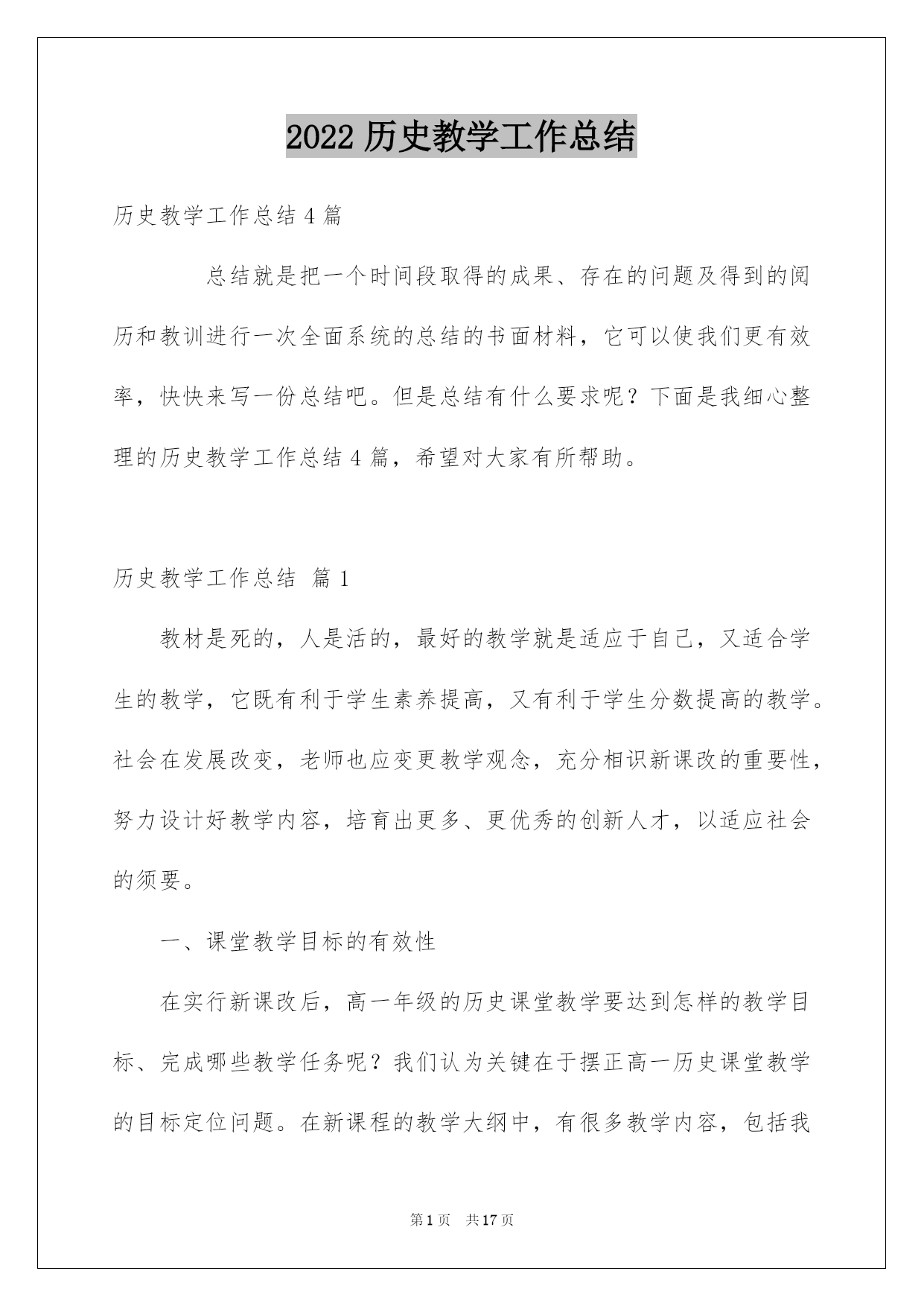 2022 历史教学工作总结

历史教学工作总结 4 篇

总结就是把一个时间段取得的成果、存在的问题及得到的阅历和教训进行一次全面系统的总结的书面材料，它可以使我们更有效率，快快来写一份总结吧。但是总结有什么要求呢？下面是我细心整理的历史教学工作总结 4 篇，希望对大家有所帮助。

历史教学工作总结 篇 1

教材是死的，人是活的，最好的教学就是适应于自己，又适合学生的教学，它既有利于学生素养提高，又有利于学生分数提高的教学。社会在发展改变，老师也应变更教学观念，充分相识新课改的重要性，努力设计好教学内容，培育出更多、更优秀的创新人才，以适应社会的须要。

一、课堂教学目标的有效性

在实行新课改后，高一年级的历史课堂教学要达到怎样的教学目标、完成哪些教学任务呢？我们认为关键在于摆正高一历史课堂教学的目标定位问题。在新课程的教学大纲中，有很多教学内容，包括我

第 1 页 共 17 页